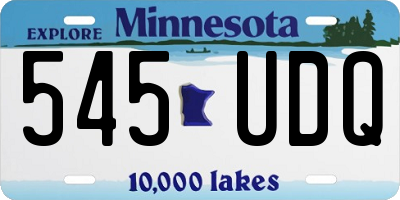 EXPLORE Minnesota

545 UDQ

10,000 lakes